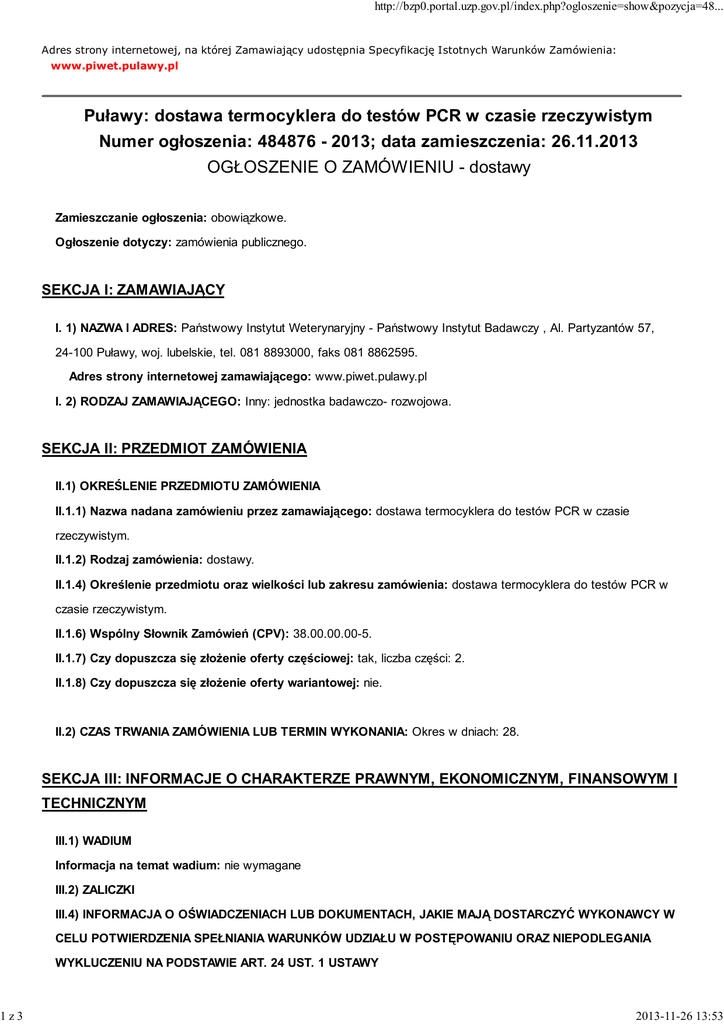 http://bzp0.portal.uzp.gov.pl/index.php?ogloszenie=show&pozycja=48...

Adres strony internetowej, na której Zamawiający udostępnia Specyfikację Istotnych Warunków Zamówienia:
www.piwet.pulawy.pl

Puławy: dostawa termocyklera do testów PCR w czasie rzeczywistym
Numer ogłoszenia: 484876 - 2013; data zamieszczenia: 26.11.2013
OGŁOSZENIE O ZAMÓWIENIU - dostawy

Zamieszczanie ogłoszenia: obowiązkowe.

Ogłoszenie dotyczy: zamówienia publicznego.

SEKCJA I: ZAMAWIAJĄCY

I. 1) NAZWA I ADRES: Państwowy Instytut Weterynaryjny - Państwowy Instytut Badawczy , Al. Partyzantów 57, 24-100 Puławy, woj. lubelskie, tel. 081 8893000, faks 081 8862595.

Adres strony internetowej zamawiającego: www.piwet.pulawy.pl

I. 2) RODZAJ ZAMAWIAJĄCEGO: Inny: jednostka badawczo- rozwojowa.

SEKCJA II: PRZEDMIOT ZAMÓWIENIA

II.1) OKREŚLENIE PRZEDMIOTU ZAMÓWIENIA

II.1.1) Nazwa nadana zamówieniu przez zamawiającego: dostawa termocyklera do testów PCR w czasie rzeczywistym.

II.1.2) Rodzaj zamówienia: dostawy.

II.1.4) Określenie przedmiotu oraz wielkości lub zakresu zamówienia: dostawa termocyklera do testów PCR w czasie rzeczywistym.

II.1.6) Wspólny Słownik Zamówień (CPV): 38.00.00.00-5.

II.1.7) Czy dopuszcza się złożenie oferty częściowej: tak, liczba części: 2.

II.1.8) Czy dopuszcza się złożenie oferty wariantowej: nie.

II.2) CZAS TRWANIA ZAMÓWIENIA LUB TERMIN WYKONANIA: Okres w dniach: 28.

SEKCJA III: INFORMACJE O CHARAKTERZE PRAWNYM, EKONOMICZNYM, FINANSOWYM I TECHNICZNYM

III.1) WADIUM

Informacja na temat wadium: nie wymagane

III.2) ZALICZKI

III.4) INFORMACJA O OŚWIADCZENIACH LUB DOKUMENTACH, JAKIE MAJĄ DOSTARCZYĆ WYKONAWCY W CELU POTWIERDZENIA SPEŁNIANIA WARUNKÓW UDZIAŁU W POSTĘPOWANIU ORAZ NIEPODLEGANIA WYKLUCZENIU NA PODSTAWIE ART. 24 UST. 1 USTAWY

1 z 3

2013-11-26 13:53